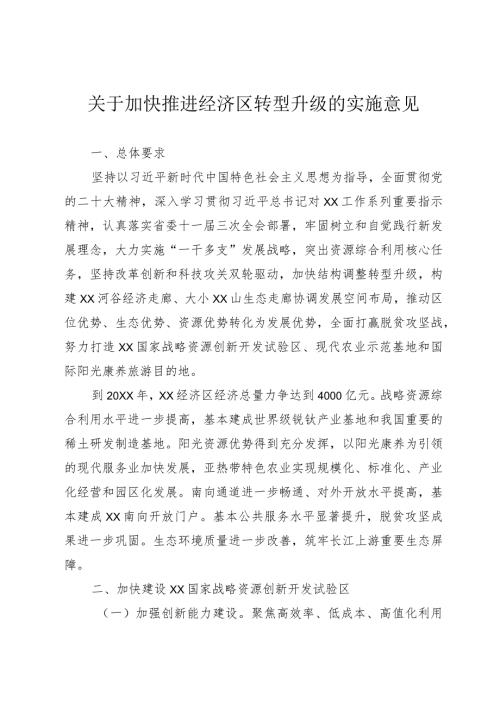 关于加快推进经济区转型升级的实施意见

一、总体要求

坚持以习近平新时代中国特色社会主义思想为指导，全面贯彻党的二十大精神，深入学习贯彻习近平总书记对XX工作系列重要指示精神，认真落实省委十一届三次全会部署，牢固树立和自觉践行新发展理念，大力实施“一干多支”发展战略，突出资源综合利用核心任务，坚持改革创新和科技攻关双轮驱动，加快结构调整转型升级，构建XX河谷经济走廊、大小XX山生态走廊协调发展空间布局，推动区位优势、生态优势、资源优势转化为发展优势，全面打赢脱贫攻坚战，努力打造XX国家战略资源创新开发试验区、现代农业示范基地和国际阳光康养旅游目的地。

到20XX年，XX经济区经济总量力争达到4000亿元。战略资源综合利用水平进一步提高，基本建成世界级钒钛产业基地和我国重要的稀土研发制造基地。阳光资源优势得到充分发挥，以阳光康养为引领的现代服务业加快发展，亚热带特色农业实现规模化、标准化、产业化经营和园区化发展。南向通道进一步畅通、对外开放水平提高，基本建成XX南向开放门户。基本公共服务水平显著提升，脱贫攻坚成果进一步巩固。生态环境质量进一步改善，筑牢长江上游重要生态屏障。

二、加快建设XX国家战略资源创新开发试验区

（一）加强创新能力建设。聚焦高效率、低成本、高值化利用